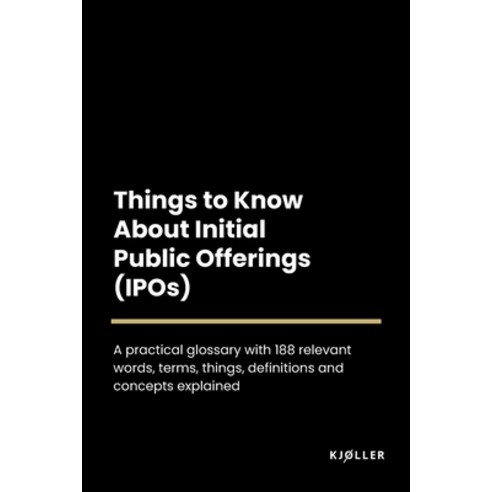 Things to Know About Initial Public Offerings (IPOs)

A practical glossary with 188 relevant words, terms, things, definitions and concepts explained

KJØLLER